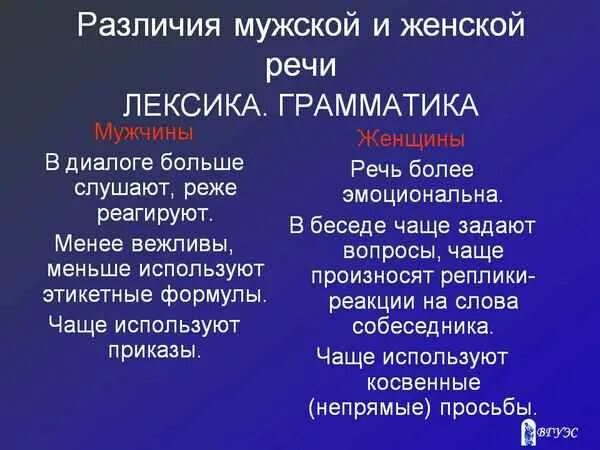 Различия мужской и женской речи

ЛЕКСИКА. ГРАММАТИКА

Мужчины

В диалоге больше слушают, реже реагируют.

Менее вежливы, меньше используют этикетные формулы.

Чаще используют приказы.

Женщины

Речь более эмоциональна.

В беседе чаще задают вопросы, чаще произносят реплики-реакции на слова собеседника.

Чаще используют косвенные (непрямые) просьбы.

ВГУЭС